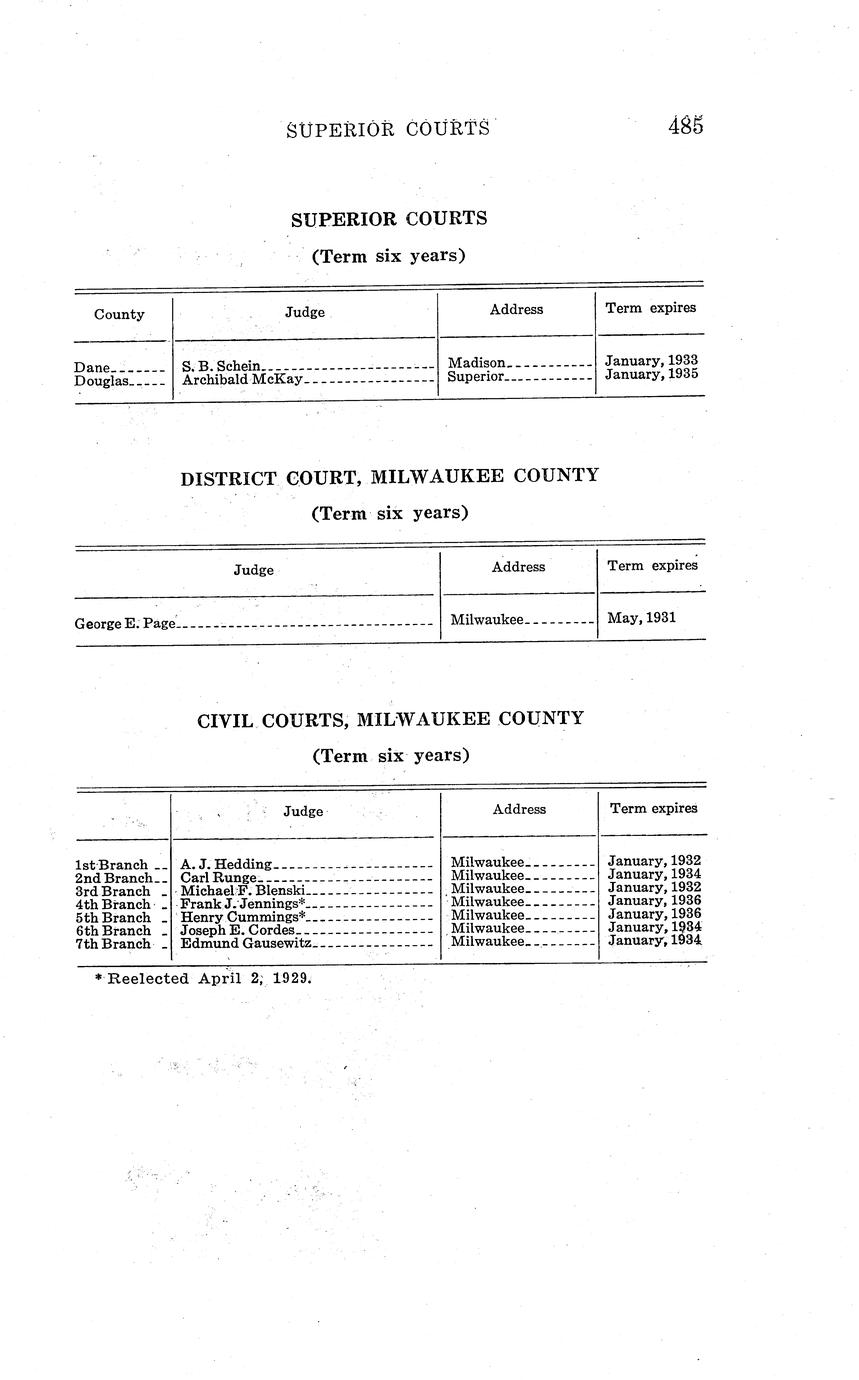 SUPERIOR COURTS 485

SUPERIOR COURTS

(Term six years)

| County | Judge | Address | Term expires |
|---|---|---|---|
| Dane | S. B. Schein | Madison | January, 1933 |
| Douglas | Archibald McKay | Superior | January, 1935 |

DISTRICT COURT, MILWAUKEE COUNTY

(Term six years)

| Judge | Address | Term expires |
|---|---|---|
| George E. Page | Milwaukee | May, 1931 |

CIVIL COURTS, MILWAUKEE COUNTY

(Term six years)

| | Judge | Address | Term expires |
|---|---|---|---|
| 1st Branch | A. J. Hedding | Milwaukee | January, 1932 |
| 2nd Branch | Carl Runge | Milwaukee | January, 1934 |
| 3rd Branch | Michael F. Blenski | Milwaukee | January, 1932 |
| 4th Branch | Frank J. Jennings* | Milwaukee | January, 1936 |
| 5th Branch | Henry Cummings* | Milwaukee | January, 1936 |
| 6th Branch | Joseph E. Cordes | Milwaukee | January, 1934 |
| 7th Branch | Edmund Gausewitz | Milwaukee | January, 1934 |

* Reelected April 2, 1929.